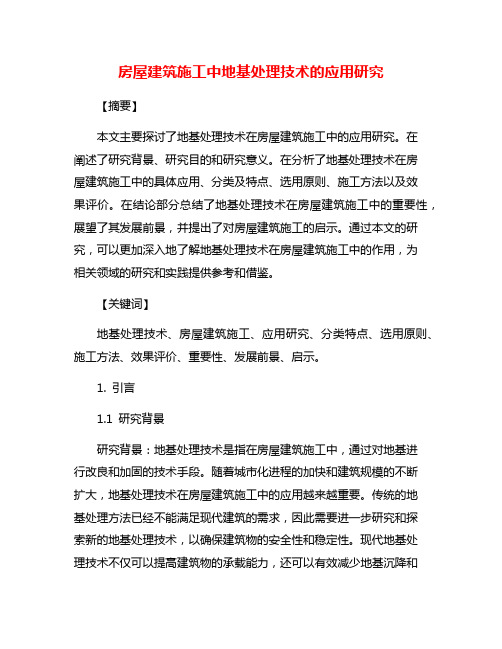 房屋建筑施工中地基处理技术的应用研究

【摘要】

本文主要探讨了地基处理技术在房屋建筑施工中的应用研究。在阐述了研究背景、研究目的和研究意义。在分析了地基处理技术在房屋建筑施工中的具体应用、分类及特点、选用原则、施工方法以及效果评价。在结论部分总结了地基处理技术在房屋建筑施工中的重要性，展望了其发展前景，并提出了对房屋建筑施工的启示。通过本文的研究，可以更加深入地了解地基处理技术在房屋建筑施工中的作用，为相关领域的研究和实践提供参考和借鉴。

【关键词】

地基处理技术、房屋建筑施工、应用研究、分类特点、选用原则、施工方法、效果评价、重要性、发展前景、启示。

1. 引言

1.1 研究背景

研究背景：地基处理技术是指在房屋建筑施工中，通过对地基进行改良和加固的技术手段。随着城市化进程的加快和建筑规模的不断扩大，地基处理技术在房屋建筑施工中的应用越来越重要。传统的地基处理方法已经不能满足现代建筑的需求，因此需要进一步研究和探索新的地基处理技术，以确保建筑物的安全性和稳定性。现代地基处理技术不仅可以提高建筑物的承载能力，还可以有效减少地基沉降和